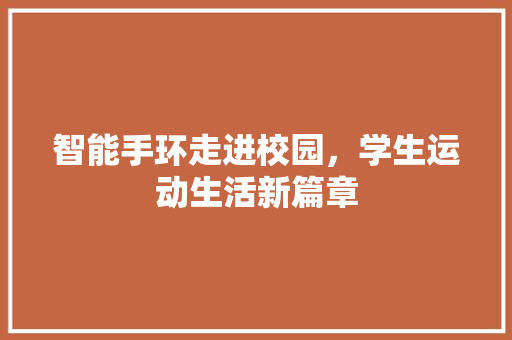 智能手环走进校园，学生运动生活新篇章